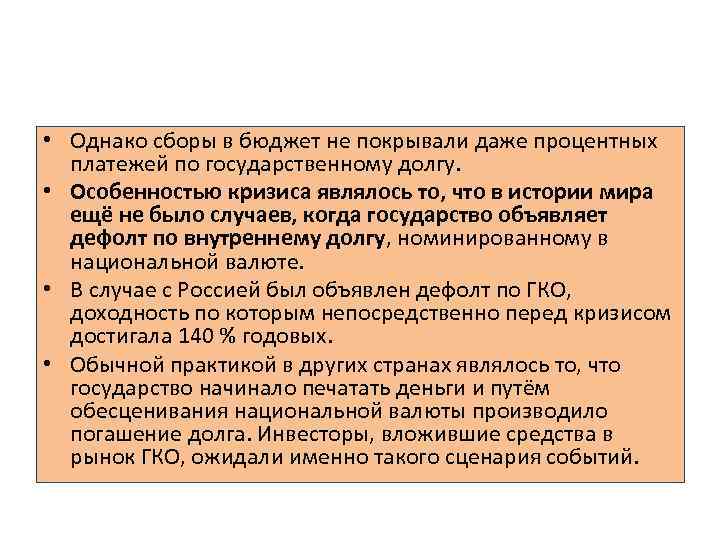 • Однако сборы в бюджет не покрывали даже процентных платежей по государственному долгу.

• Особенностью кризиса являлось то, что в истории мира ещё не было случаев, когда государство объявляет дефолт по внутреннему долгу, номинированному в национальной валюте.

• В случае с Россией был объявлен дефолт по ГКО, доходность по которым непосредственно перед кризисом достигала 140 % годовых.

• Обычной практикой в других странах являлось то, что государство начинало печатать деньги и путём обесценивания национальной валюты производило погашение долга. Инвесторы, вложившие средства в рынок ГКО, ожидали именно такого сценария событий.